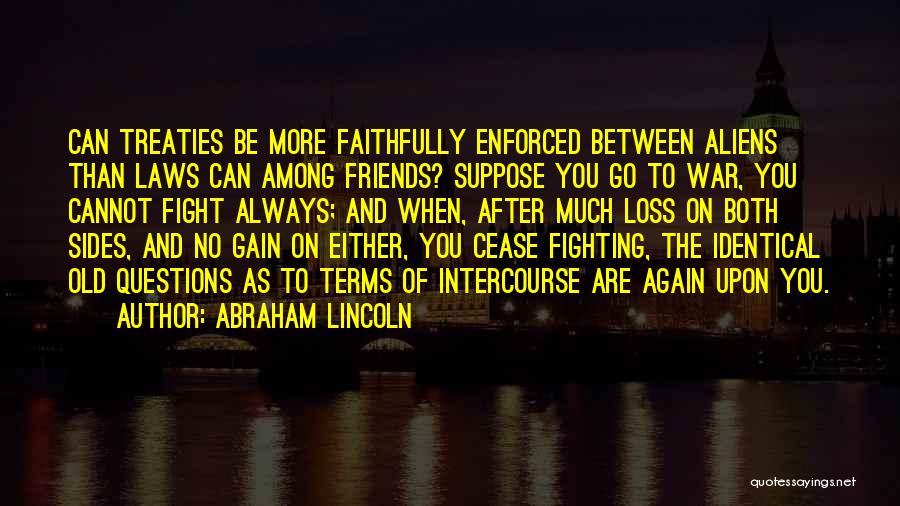 CAN TREATIES BE MORE FAITHFULLY ENFORCED BETWEEN ALIENS THAN LAWS CAN AMONG FRIENDS? SUPPOSE YOU GO TO WAR, YOU CANNOT FIGHT ALWAYS; AND WHEN, AFTER MUCH LOSS ON BOTH SIDES, AND NO GAIN ON EITHER, YOU CEASE FIGHTING, THE IDENTICAL OLD QUESTIONS AS TO TERMS OF INTERCOURSE ARE AGAIN UPON YOU.
AUTHOR: ABRAHAM LINCOLN

quotessayings.net